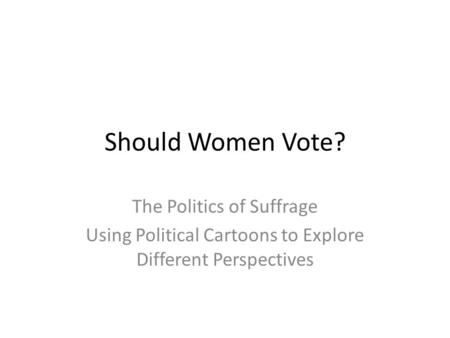 Should Women Vote?

The Politics of Suffrage

Using Political Cartoons to Explore Different Perspectives